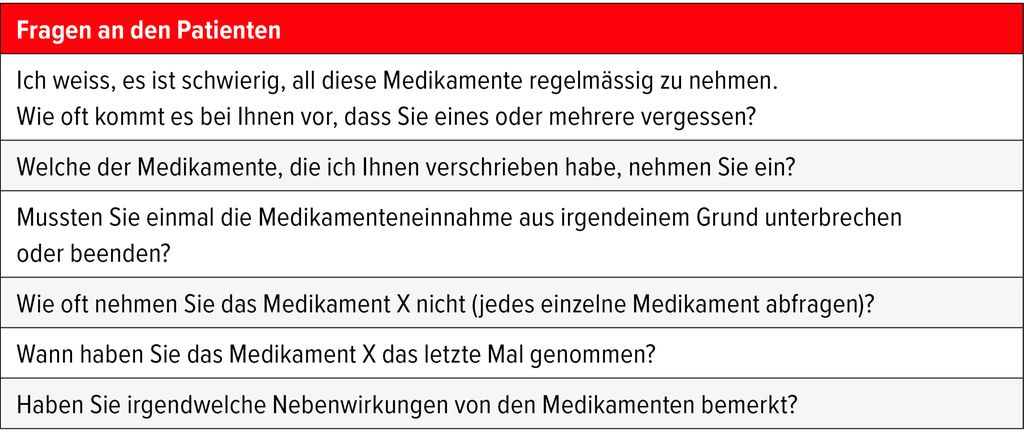 | Fragen an den Patienten |
|---|
| Ich weiss, es ist schwierig, all diese Medikamente regelmässig zu nehmen. Wie oft kommt es bei Ihnen vor, dass Sie eines oder mehrere vergessen? |
| Welche der Medikamente, die ich Ihnen verschrieben habe, nehmen Sie ein? |
| Mussten Sie einmal die Medikamenteneinnahme aus irgendeinem Grund unterbrechen oder beenden? |
| Wie oft nehmen Sie das Medikament X nicht (jedes einzelne Medikament abfragen)? |
| Wann haben Sie das Medikament X das letzte Mal genommen? |
| Haben Sie irgendwelche Nebenwirkungen von den Medikamenten bemerkt? |